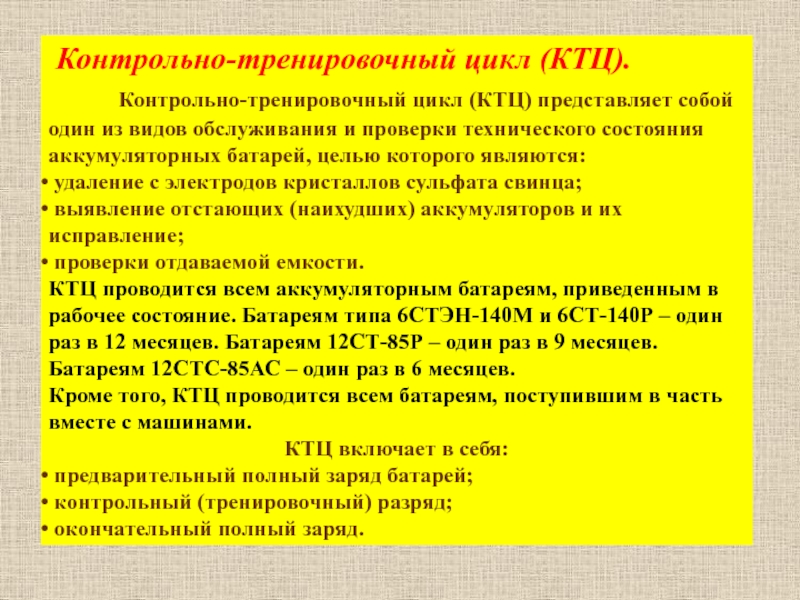 Контрольно-тренировочный цикл (КТЦ).

Контрольно-тренировочный цикл (КТЦ) представляет собой один из видов обслуживания и проверки технического состояния аккумуляторных батарей, целью которого являются:
• удаление с электродов кристаллов сульфата свинца;
• выявление отстающих (наихудших) аккумуляторов и их исправление;
• проверки отдаваемой емкости.
КТЦ проводится всем аккумуляторным батареям, приведенным в рабочее состояние. Батареям типа 6СТЭН-140М и 6СТ-140Р – один раз в 12 месяцев. Батареям 12СТ-85Р – один раз в 9 месяцев. Батареям 12СТС-85АС – один раз в 6 месяцев.
Кроме того, КТЦ проводится всем батареям, поступившим в часть вместе с машинами.
КТЦ включает в себя:
• предварительный полный заряд батарей;
• контрольный (тренировочный) разряд;
• окончательный полный заряд.